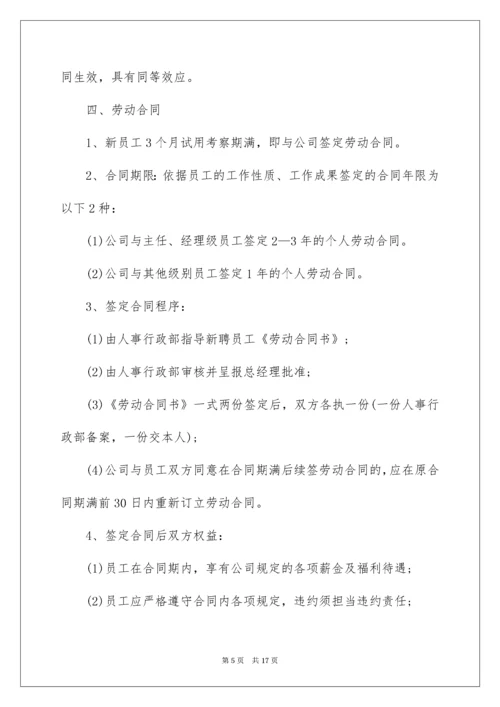 同生效，具有同等效应。

四、劳动合同

1、新员工3个月试用考察期满，即与公司签定劳动合同。

2、合同期限：依据员工的工作性质、工作成果签定的合同年限为以下2种：

(1)公司与主任、经理级员工签定2—3年的个人劳动合同。

(2)公司与其他级别员工签定1年的个人劳动合同。

3、签定合同程序：

(1)由人事行政部指导新聘员工《劳动合同书》；

(2)由人事行政部审核并呈报总经理批准；

(3)《劳动合同书》一式两份签定后，双方各执一份(一份人事行政部备案，一份交本人)；

(4)公司与员工双方同意在合同期满后续签劳动合同的，应在原合同期满前30日内重新订立劳动合同。

4、签定合同后双方权益：

(1)员工在合同期内，享有公司规定的各项薪金及福利待遇；

(2)员工应严格遵守合同内各项规定，违约须担当违约责任；

第5页 共17页